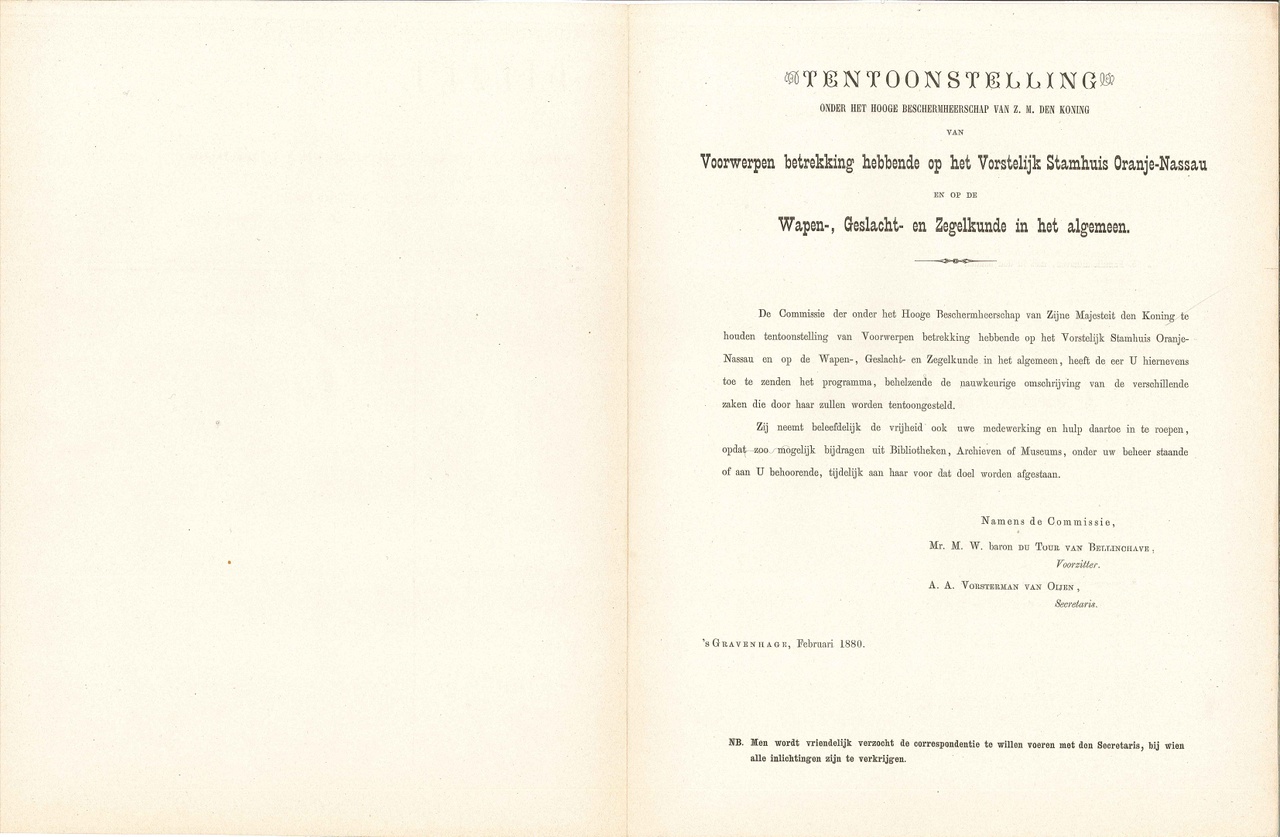 TENTOONSTELLING

ONDER HET HOOGE BESCHERMHEERSCHAP VAN Z. M. DEN KONING

VAN

Voorwerpen betrekking hebbende op het Vorstelijk Stamhuis Oranje-Nassau

EN OP DE

Wapen-, Geslacht- en Zegelkunde in het algemeen.

De Commissie der onder het Hooge Beschermheerschap van Zijne Majesteit den Koning te houden tentoonstelling van Voorwerpen betrekking hebbende op het Vorstelijk Stamhuis Oranje-Nassau en op de Wapen-, Geslacht- en Zegelkunde in het algemeen, heeft de eer U hiernevens toe te zenden het programma, behelzende de nauwkeurige omschrijving van de verschillende zaken die door haar zullen worden tentoongesteld.

Zij neemt beleefdelijk de vrijheid ook uwe medewerking en hulp daartoe in te roepen, opdat zoo mogelijk bijdragen uit Bibliotheken, Archieven of Museums, onder uw beheer staande of aan U behoorende, tijdelijk aan haar voor dat doel worden afgestaan.

Namens de Commissie,

Mr. M. W. baron DU TOUR VAN BELLINCHAVE,
Voorzitter.

A. A. VORSTERMAN VAN OIJEN,
Secretaris.

's GRAVENHAGE, Februari 1880.

NB. Men wordt vriendelijk verzocht de correspondentie te willen voeren met den Secretaris, bij wien alle inlichtingen zijn te verkrijgen.